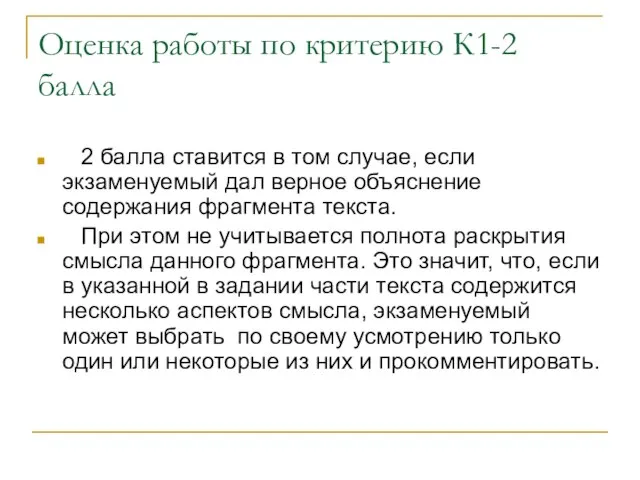 Оценка работы по критерию К1-2 балла

2 балла ставится в том случае, если экзаменуемый дал верное объяснение содержания фрагмента текста.

При этом не учитывается полнота раскрытия смысла данного фрагмента. Это значит, что, если в указанной в задании части текста содержится несколько аспектов смысла, экзаменуемый может выбрать по своему усмотрению только один или некоторые из них и прокомментировать.